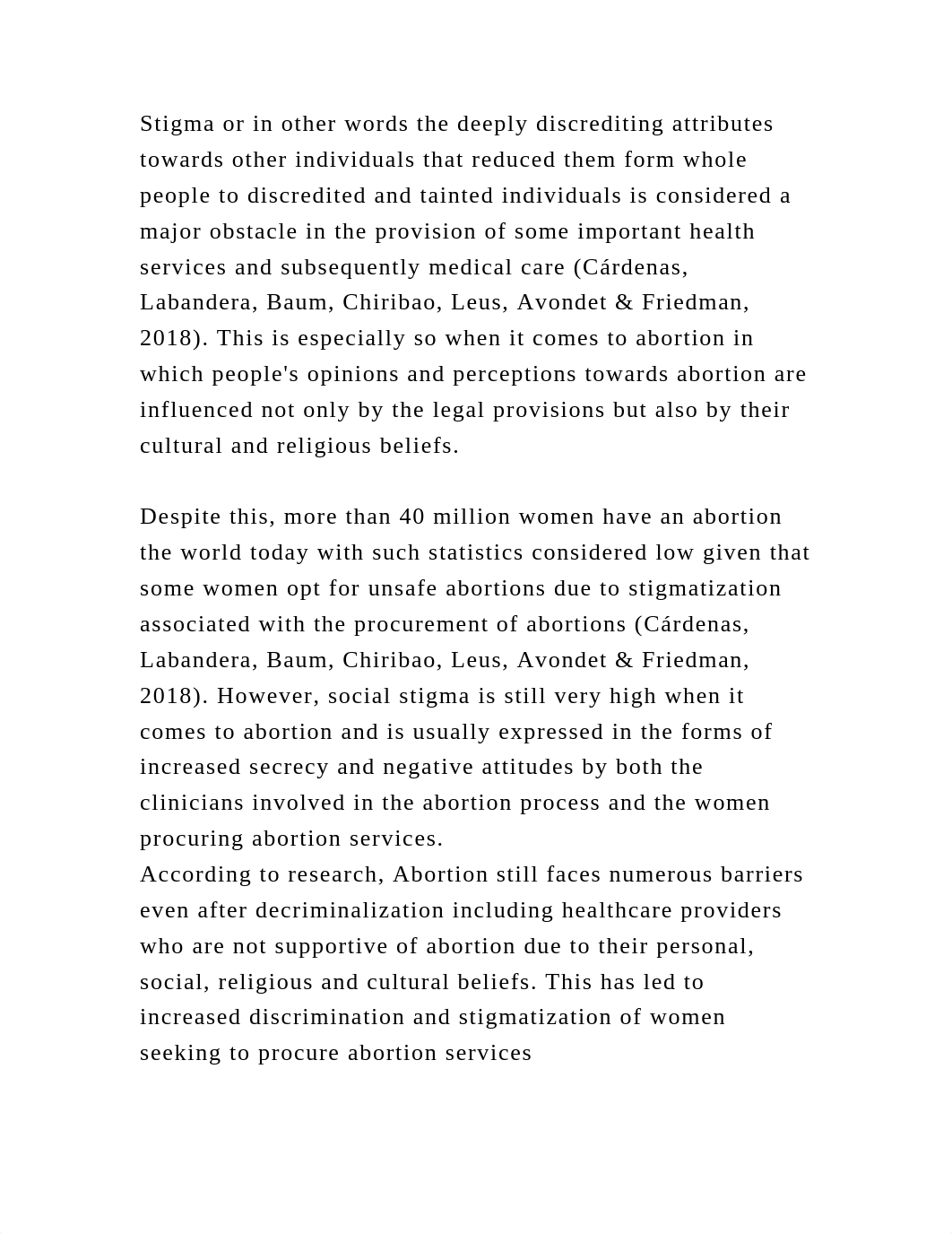 Stigma or in other words the deeply discrediting attributes towards other individuals that reduced them form whole people to discredited and tainted individuals is considered a major obstacle in the provision of some important health services and subsequently medical care (Cárdenas, Labandera, Baum, Chiribao, Leus, Avondet & Friedman, 2018). This is especially so when it comes to abortion in which people's opinions and perceptions towards abortion are influenced not only by the legal provisions but also by their cultural and religious beliefs.

Despite this, more than 40 million women have an abortion the world today with such statistics considered low given that some women opt for unsafe abortions due to stigmatization associated with the procurement of abortions (Cárdenas, Labandera, Baum, Chiribao, Leus, Avondet & Friedman, 2018). However, social stigma is still very high when it comes to abortion and is usually expressed in the forms of increased secrecy and negative attitudes by both the clinicians involved in the abortion process and the women procuring abortion services.
According to research, Abortion still faces numerous barriers even after decriminalization including healthcare providers who are not supportive of abortion due to their personal, social, religious and cultural beliefs. This has led to increased discrimination and stigmatization of women seeking to procure abortion services